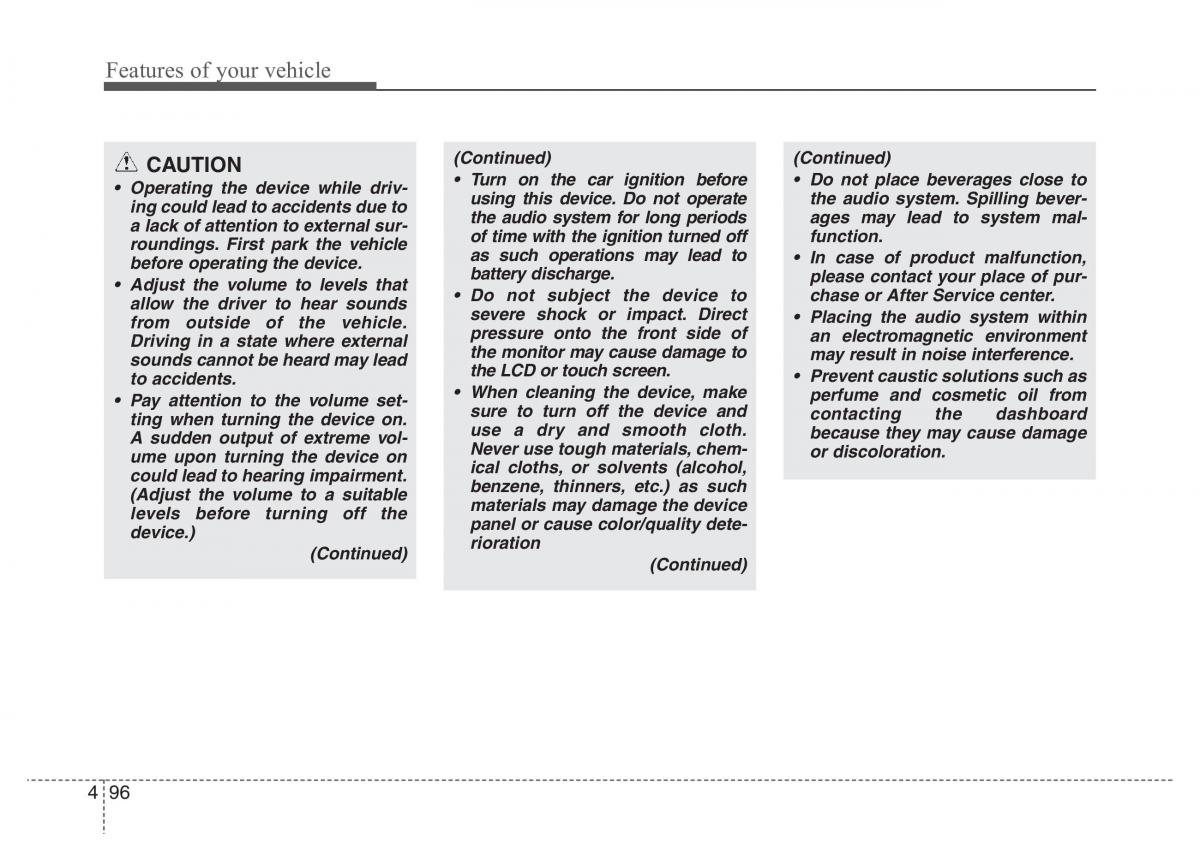 Features of your vehicle

CAUTION

• Operating the device while driving could lead to accidents due to a lack of attention to external surroundings. First park the vehicle before operating the device.

• Adjust the volume to levels that allow the driver to hear sounds from outside of the vehicle. Driving in a state where external sounds cannot be heard may lead to accidents.

• Pay attention to the volume setting when turning the device on. A sudden output of extreme volume upon turning the device on could lead to hearing impairment. (Adjust the volume to a suitable levels before turning off the device.)

(Continued)

(Continued)

• Turn on the car ignition before using this device. Do not operate the audio system for long periods of time with the ignition turned off as such operations may lead to battery discharge.

• Do not subject the device to severe shock or impact. Direct pressure onto the front side of the monitor may cause damage to the LCD or touch screen.

• When cleaning the device, make sure to turn off the device and use a dry and smooth cloth. Never use tough materials, chemical cloths, or solvents (alcohol, benzene, thinners, etc.) as such materials may damage the device panel or cause color/quality deterioration

(Continued)

(Continued)

• Do not place beverages close to the audio system. Spilling beverages may lead to system malfunction.

• In case of product malfunction, please contact your place of purchase or After Service center.

• Placing the audio system within an electromagnetic environment may result in noise interference.

• Prevent caustic solutions such as perfume and cosmetic oil from contacting the dashboard because they may cause damage or discoloration.

4 96